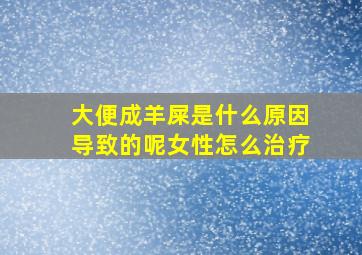 大便成羊屎是什么原因导致的呢女性怎么治疗